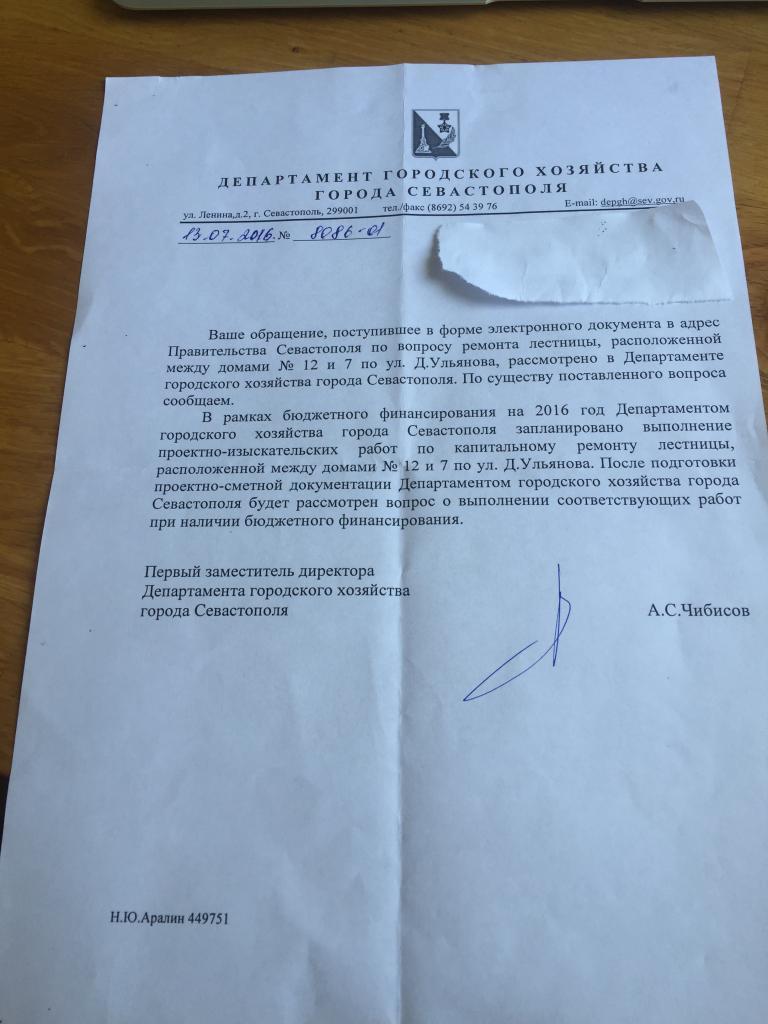 ДЕПАРТАМЕНТ ГОРОДСКОГО ХОЗЯЙСТВА
ГОРОДА СЕВАСТОПОЛЯ

ул. Ленина,д.2, г. Севастополь, 299001 тел./факс (8692) 54 39 76 E-mail: depgh@sev.gov.ru

13.07.2016 № 8086-01

Ваше обращение, поступившее в форме электронного документа в адрес Правительства Севастополя по вопросу ремонта лестницы, расположенной между домами № 12 и 7 по ул. Д.Ульянова, рассмотрено в Департаменте городского хозяйства города Севастополя. По существу поставленного вопроса сообщаем.

В рамках бюджетного финансирования на 2016 год Департаментом городского хозяйства города Севастополя запланировано выполнение проектно-изыскательских работ по капитальному ремонту лестницы, расположенной между домами № 12 и 7 по ул. Д.Ульянова. После подготовки проектно-сметной документации Департаментом городского хозяйства города Севастополя будет рассмотрен вопрос о выполнении соответствующих работ при наличии бюджетного финансирования.

Первый заместитель директора
Департамента городского хозяйства
города Севастополя А.С.Чибисов

Н.Ю.Аралин 449751